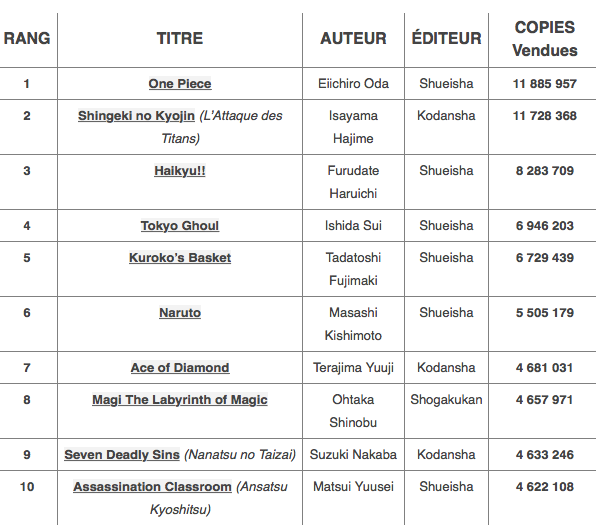 | RANG | TITRE | AUTEUR | ÉDITEUR | COPIES Vendues |
|---|---|---|---|---|
| 1 | One Piece | Eiichiro Oda | Shueisha | 11 885 957 |
| 2 | Shingeki no Kyojin (L'Attaque des Titans) | Isayama Hajime | Kodansha | 11 728 368 |
| 3 | Haikyu!! | Furudate Haruichi | Shueisha | 8 283 709 |
| 4 | Tokyo Ghoul | Ishida Sui | Shueisha | 6 946 203 |
| 5 | Kuroko's Basket | Tadatoshi Fujimaki | Shueisha | 6 729 439 |
| 6 | Naruto | Masashi Kishimoto | Shueisha | 5 505 179 |
| 7 | Ace of Diamond | Terajima Yuuji | Kodansha | 4 681 031 |
| 8 | Magi The Labyrinth of Magic | Ohtaka Shinobu | Shogakukan | 4 657 971 |
| 9 | Seven Deadly Sins (Nanatsu no Taizai) | Suzuki Nakaba | Kodansha | 4 633 246 |
| 10 | Assassination Classroom (Ansatsu Kyoshitsu) | Matsui Yuusei | Shueisha | 4 622 108 |